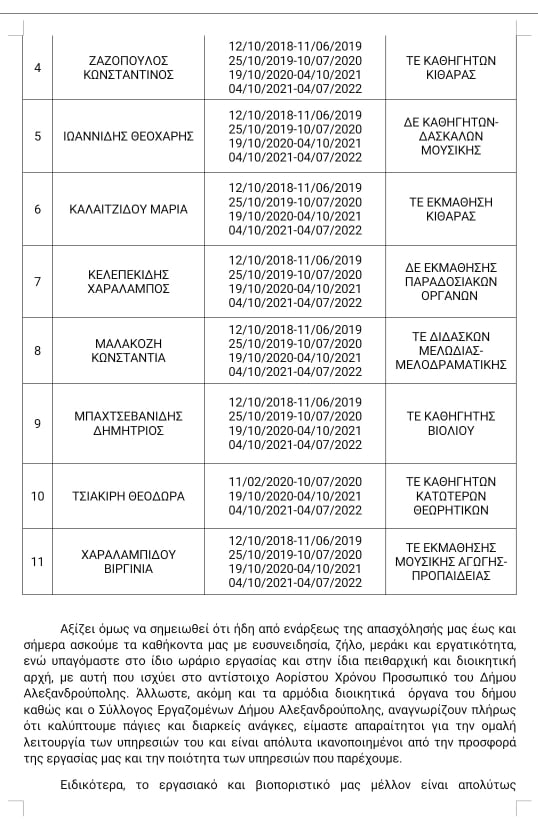 | 4 | ΖΑΖΟΠΟΥΛΟΣ ΚΩΝΣΤΑΝΤΙΝΟΣ | 12/10/2018-11/06/2019 25/10/2019-10/07/2020 19/10/2020-04/10/2021 04/10/2021-04/07/2022 | ΤΕ ΚΑΘΗΓΗΤΩΝ ΚΙΘΑΡΑΣ |
|---|---|---|---|
| 5 | ΙΩΑΝΝΙΔΗΣ ΘΕΟΧΑΡΗΣ | 12/10/2018-11/06/2019 25/10/2019-10/07/2020 19/10/2020-04/10/2021 04/10/2021-04/07/2022 | ΔΕ ΚΑΘΗΓΗΤΩΝ-ΔΑΣΚΑΛΩΝ ΜΟΥΣΙΚΗΣ |
| 6 | ΚΑΛΑΙΤΖΙΔΟΥ ΜΑΡΙΑ | 12/10/2018-11/06/2019 25/10/2019-10/07/2020 19/10/2020-04/10/2021 04/10/2021-04/07/2022 | ΤΕ ΕΚΜΑΘΗΣΗ ΚΙΘΑΡΑΣ |
| 7 | ΚΕΛΕΠΕΚΙΔΗΣ ΧΑΡΑΛΑΜΠΟΣ | 12/10/2018-11/06/2019 25/10/2019-10/07/2020 19/10/2020-04/10/2021 04/10/2021-04/07/2022 | ΔΕ ΕΚΜΑΘΗΣΗΣ ΠΑΡΑΔΟΣΙΑΚΩΝ ΟΡΓΑΝΩΝ |
| 8 | ΜΑΛΑΚΟΖΗ ΚΩΝΣΤΑΝΤΙΑ | 12/10/2018-11/06/2019 25/10/2019-10/07/2020 19/10/2020-04/10/2021 04/10/2021-04/07/2022 | ΤΕ ΔΙΔΑΣΚΩΝ ΜΕΛΩΔΙΑΣ-ΜΕΛΟΔΡΑΜΑΤΙΚΗΣ |
| 9 | ΜΠΑΧΤΣΕΒΑΝΙΔΗΣ ΔΗΜΗΤΡΙΟΣ | 12/10/2018-11/06/2019 25/10/2019-10/07/2020 19/10/2020-04/10/2021 04/10/2021-04/07/2022 | ΤΕ ΚΑΘΗΓΗΤΗΣ ΒΙΟΛΙΟΥ |
| 10 | ΤΣΙΑΚΙΡΗ ΘΕΟΔΩΡΑ | 11/02/2020-10/07/2020 19/10/2020-04/10/2021 04/10/2021-04/07/2022 | ΤΕ ΚΑΘΗΓΗΤΩΝ ΚΑΤΩΤΕΡΩΝ ΘΕΩΡΗΤΙΚΩΝ |
| 11 | ΧΑΡΑΛΑΜΠΙΔΟΥ ΒΙΡΓΙΝΙΑ | 12/10/2018-11/06/2019 25/10/2019-10/07/2020 19/10/2020-04/10/2021 04/10/2021-04/07/2022 | ΤΕ ΕΚΜΑΘΗΣΗΣ ΜΟΥΣΙΚΗΣ ΑΓΩΓΗΣ-ΠΡΟΠΑΙΔΕΙΑΣ |

Αξίζει όμως να σημειωθεί ότι ήδη από ενάρξεως της απασχόλησής μας έως και σήμερα ασκούμε τα καθήκοντα μας με ευσυνειδησία, ζήλο, μεράκι και εργατικότητα, ενώ υπαγόμαστε στο ίδιο ωράριο εργασίας και στην ίδια πειθαρχική και διοικητική αρχή, με αυτή που ισχύει στο αντίστοιχο Αορίστου Χρόνου Προσωπικό του Δήμου Αλεξανδρούπολης. Άλλωστε, ακόμη και τα αρμόδια διοικητικά όργανα του δήμου καθώς και ο Σύλλογος Εργαζομένων Δήμου Αλεξανδρούπολης, αναγνωρίζουν πλήρως ότι καλύπτουμε πάγιες και διαρκείς ανάγκες, είμαστε απαραίτητοι για την ομαλή λειτουργία των υπηρεσιών του και είναι απόλυτα ικανοποιημένοι από την προσφορά της εργασίας μας και την ποιότητα των υπηρεσιών που παρέχουμε.

Ειδικότερα, το εργασιακό και βιοποριστικό μας μέλλον είναι απολύτως